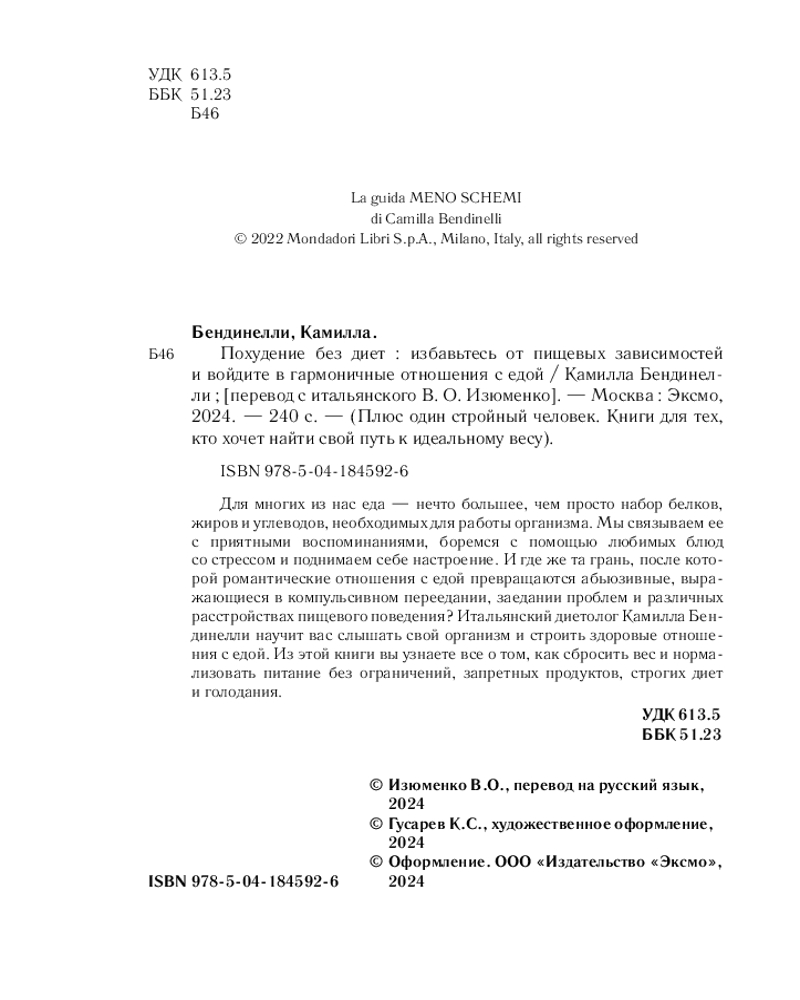 УДК 613.5
ББК 51.23
Б46

La guida MENO SCHEMI
di Camilla Bendinelli
© 2022 Mondadori Libri S.p.A., Milano, Italy, all rights reserved

Бендинелли, Камилла.

Б46 Похудение без диет : избавьтесь от пищевых зависимостей и войдите в гармоничные отношения с едой / Камилла Бендинелли ; [перевод с итальянского В. О. Изюменко]. — Москва : Эксмо, 2024. — 240 с. — (Плюс один стройный человек. Книги для тех, кто хочет найти свой путь к идеальному весу).

ISBN 978-5-04-184592-6

Для многих из нас еда — нечто большее, чем просто набор белков, жиров и углеводов, необходимых для работы организма. Мы связываем ее с приятными воспоминаниями, боремся с помощью любимых блюд со стрессом и поднимаем себе настроение. И где же та грань, после которой романтические отношения с едой превращаются абьюзивные, выражающиеся в компульсивном переедании, заедании проблем и различных расстройствах пищевого поведения? Итальянский диетолог Камилла Бендинелли научит вас слышать свой организм и строить здоровые отношения с едой. Из этой книги вы узнаете все о том, как сбросить вес и нормализовать питание без ограничений, запретных продуктов, строгих диет и голодания.

УДК 613.5
ББК 51.23

© Изюменко В.О., перевод на русский язык, 2024
© Гусарев К.С., художественное оформление, 2024
© Оформление. ООО «Издательство «Эксмо», 2024

ISBN 978-5-04-184592-6